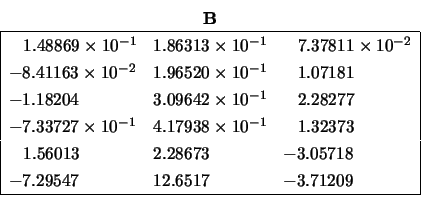 **B**

| | | |
|---|---|---|
| $1.48869 \times 10^{-1}$ | $1.86313 \times 10^{-1}$ | $7.37811 \times 10^{-2}$ |
| $-8.41163 \times 10^{-2}$ | $1.96520 \times 10^{-1}$ | $1.07181$ |
| $-1.18204$ | $3.09642 \times 10^{-1}$ | $2.28277$ |
| $-7.33727 \times 10^{-1}$ | $4.17938 \times 10^{-1}$ | $1.32373$ |
| $1.56013$ | $2.28673$ | $-3.05718$ |
| $-7.29547$ | $12.6517$ | $-3.71209$ |